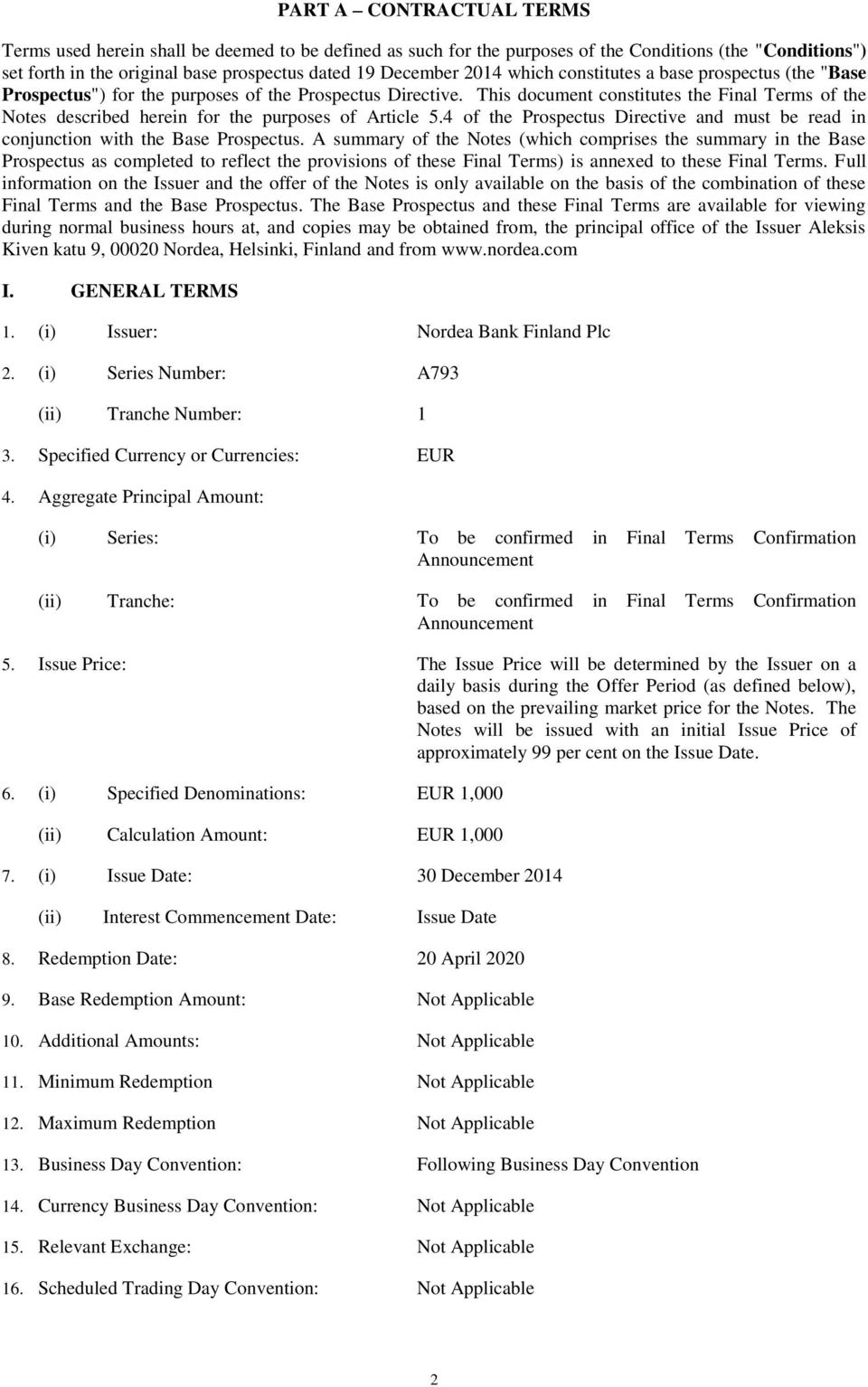 PART A – CONTRACTUAL TERMS

Terms used herein shall be deemed to be defined as such for the purposes of the Conditions (the "Conditions") set forth in the original base prospectus dated 19 December 2014 which constitutes a base prospectus (the "Base Prospectus") for the purposes of the Prospectus Directive. This document constitutes the Final Terms of the Notes described herein for the purposes of Article 5.4 of the Prospectus Directive and must be read in conjunction with the Base Prospectus. A summary of the Notes (which comprises the summary in the Base Prospectus as completed to reflect the provisions of these Final Terms) is annexed to these Final Terms. Full information on the Issuer and the offer of the Notes is only available on the basis of the combination of these Final Terms and the Base Prospectus. The Base Prospectus and these Final Terms are available for viewing during normal business hours at, and copies may be obtained from, the principal office of the Issuer Aleksis Kiven katu 9, 00020 Nordea, Helsinki, Finland and from www.nordea.com

I. GENERAL TERMS

1. (i) Issuer: Nordea Bank Finland Plc

2. (i) Series Number: A793

(ii) Tranche Number: 1

3. Specified Currency or Currencies: EUR

4. Aggregate Principal Amount:

(i) Series: To be confirmed in Final Terms Confirmation Announcement

(ii) Tranche: To be confirmed in Final Terms Confirmation Announcement

5. Issue Price: The Issue Price will be determined by the Issuer on a daily basis during the Offer Period (as defined below), based on the prevailing market price for the Notes. The Notes will be issued with an initial Issue Price of approximately 99 per cent on the Issue Date.

6. (i) Specified Denominations: EUR 1,000

(ii) Calculation Amount: EUR 1,000

7. (i) Issue Date: 30 December 2014

(ii) Interest Commencement Date: Issue Date

8. Redemption Date: 20 April 2020

9. Base Redemption Amount: Not Applicable

10. Additional Amounts: Not Applicable

11. Minimum Redemption Not Applicable

12. Maximum Redemption Not Applicable

13. Business Day Convention: Following Business Day Convention

14. Currency Business Day Convention: Not Applicable

15. Relevant Exchange: Not Applicable

16. Scheduled Trading Day Convention: Not Applicable

2